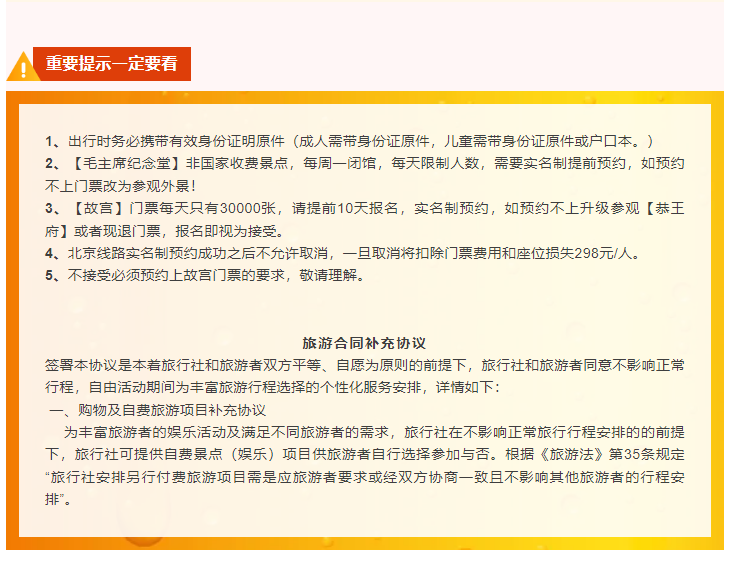 重要提示一定要看

1、出行时务必携带有效身份证明原件（成人需带身份证原件，儿童需带身份证原件或户口本。）
2、【毛主席纪念堂】非国家收费景点，每周一闭馆，每天限制人数，需要实名制提前预约，如预约不上门票改为参观外景！
3、【故宫】门票每天只有30000张，请提前10天报名，实名制预约，如预约不上升级参观【恭王府】或者现退门票，报名即视为接受。
4、北京线路实名制预约成功之后不允许取消，一旦取消将扣除门票费用和座位损失298元/人。
5、不接受必须预约上故宫门票的要求，敬请理解。

旅游合同补充协议
签署本协议是本着旅行社和旅游者双方平等、自愿为原则的前提下，旅行社和旅游者同意不影响正常行程，自由活动期间为丰富旅游行程选择的个性化服务安排，详情如下：
一、购物及自费旅游项目补充协议
为丰富旅游者的娱乐活动及满足不同旅游者的需求，旅行社在不影响正常旅行行程安排的的前提下，旅行社可提供自费景点（娱乐）项目供旅游者自行选择参加与否。根据《旅游法》第35条规定“旅行社安排另行付费旅游项目需是应旅游者要求或经双方协商一致且不影响其他旅游者的行程安排”。